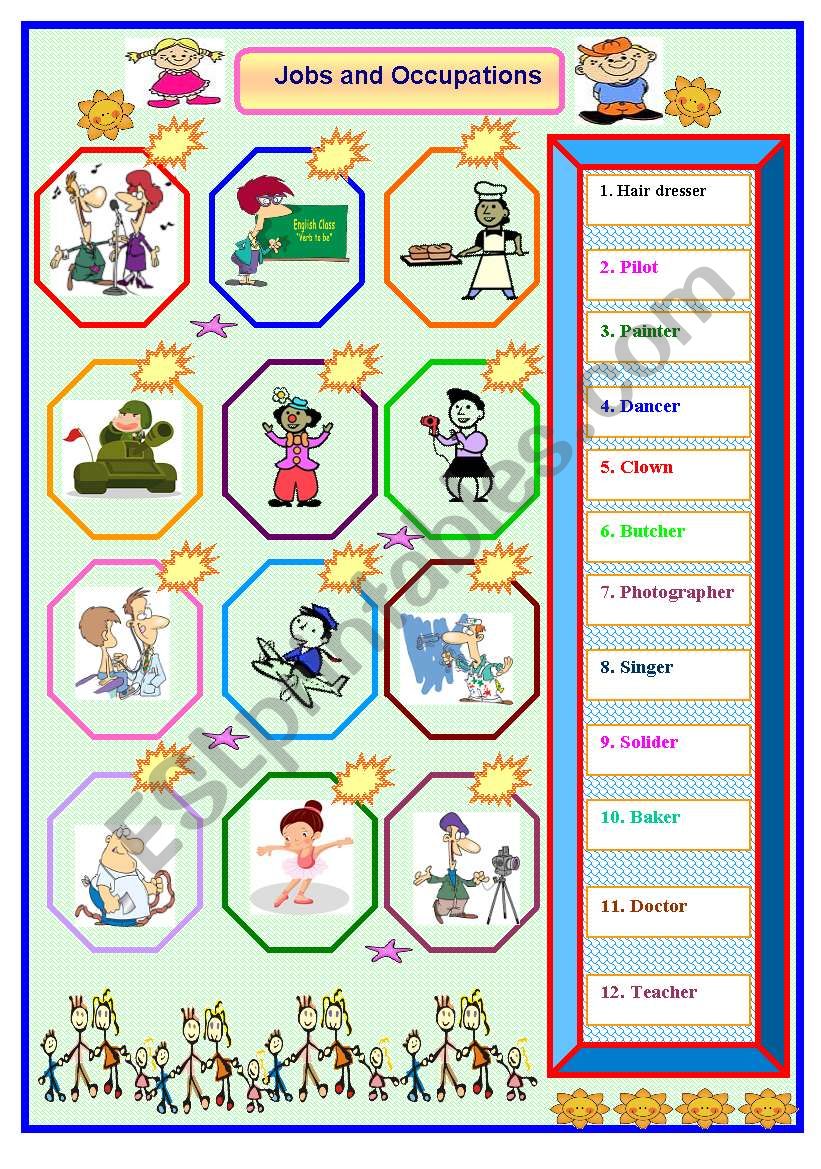 Jobs and Occupations

English Class
"Verb to be"

1. Hair dresser

2. Pilot

3. Painter

4. Dancer

5. Clown

6. Butcher

7. Photographer

8. Singer

9. Solider

10. Baker

11. Doctor

12. Teacher

ESLprintables.com